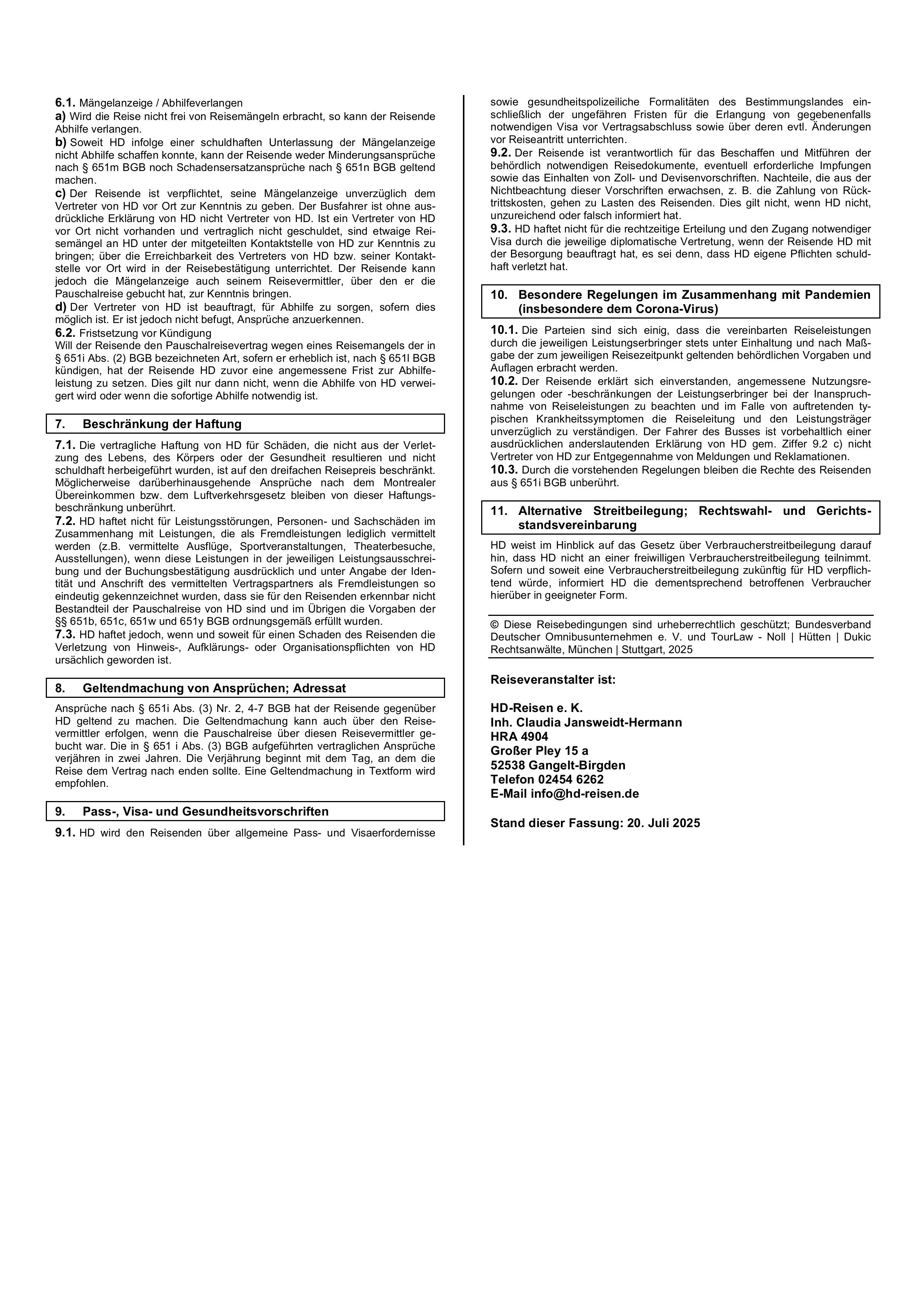 6.1. Mängelanzeige / Abhilfeverlangen
a) Wird die Reise nicht frei von Reisemängeln erbracht, so kann der Reisende Abhilfe verlangen.
b) Soweit HD infolge einer schuldhaften Unterlassung der Mängelanzeige nicht Abhilfe schaffen konnte, kann der Reisende weder Minderungsansprüche nach § 651m BGB noch Schadensersatzansprüche nach § 651n BGB geltend machen.
c) Der Reisende ist verpflichtet, seine Mängelanzeige unverzüglich dem Vertreter von HD vor Ort zur Kenntnis zu geben. Der Busfahrer ist ohne ausdrückliche Erklärung von HD nicht Vertreter von HD. Ist ein Vertreter von HD vor Ort nicht vorhanden und vertraglich nicht geschuldet, sind etwaige Reisemängel an HD unter der mitgeteilten Kontaktstelle von HD zur Kenntnis zu bringen; über die Erreichbarkeit des Vertreters von HD bzw. seiner Kontaktstelle vor Ort wird in der Reisebestätigung unterrichtet. Der Reisende kann jedoch die Mängelanzeige auch seinem Reisevermittler, über den er die Pauschalreise gebucht hat, zur Kenntnis bringen.
d) Der Vertreter von HD ist beauftragt, für Abhilfe zu sorgen, sofern dies möglich ist. Er ist jedoch nicht befugt, Ansprüche anzuerkennen.
6.2. Fristsetzung vor Kündigung
Will der Reisende den Pauschalreisevertrag wegen eines Reisemangels der in § 651i Abs. (2) BGB bezeichneten Art, sofern er erheblich ist, nach § 651l BGB kündigen, hat der Reisende HD zuvor eine angemessene Frist zur Abhilfeleistung zu setzen. Dies gilt nur dann nicht, wenn die Abhilfe von HD verweigert wird oder wenn die sofortige Abhilfe notwendig ist.

7. Beschränkung der Haftung

7.1. Die vertragliche Haftung von HD für Schäden, die nicht aus der Verletzung des Lebens, des Körpers oder der Gesundheit resultieren und nicht schuldhaft herbeigeführt wurden, ist auf den dreifachen Reisepreis beschränkt. Möglicherweise darüberhinausgehende Ansprüche nach dem Montrealer Übereinkommen bzw. dem Luftverkehrsgesetz bleiben von dieser Haftungsbeschränkung unberührt.
7.2. HD haftet nicht für Leistungsstörungen, Personen- und Sachschäden im Zusammenhang mit Leistungen, die als Fremdleistungen lediglich vermittelt werden (z.B. vermittelte Ausflüge, Sportveranstaltungen, Theaterbesuche, Ausstellungen), wenn diese Leistungen in der jeweiligen Leistungsausschreibung und der Buchungsbestätigung ausdrücklich und unter Angabe der Identität und Anschrift des vermittelten Vertragspartners als Fremdleistungen so eindeutig gekennzeichnet wurden, dass sie für den Reisenden erkennbar nicht Bestandteil der Pauschalreise von HD sind und im Übrigen die Vorgaben der §§ 651b, 651c, 651w und 651y BGB ordnungsgemäß erfüllt wurden.
7.3. HD haftet jedoch, wenn und soweit für einen Schaden des Reisenden die Verletzung von Hinweis-, Aufklärungs- oder Organisationspflichten von HD ursächlich geworden ist.

8. Geltendmachung von Ansprüchen; Adressat

Ansprüche nach § 651i Abs. (3) Nr. 2, 4-7 BGB hat der Reisende gegenüber HD geltend zu machen. Die Geltendmachung kann auch über den Reisevermittler erfolgen, wenn die Pauschalreise über diesen Reisevermittler gebucht war. Die in § 651 i Abs. (3) BGB aufgeführten vertraglichen Ansprüche verjähren in zwei Jahren. Die Verjährung beginnt mit dem Tag, an dem die Reise dem Vertrag nach enden sollte. Eine Geltendmachung in Textform wird empfohlen.

9. Pass-, Visa- und Gesundheitsvorschriften

9.1. HD wird den Reisenden über allgemeine Pass- und Visaerfordernisse sowie gesundheitspolizeiliche Formalitäten des Bestimmungslandes einschließlich der ungefähren Fristen für die Erlangung von gegebenenfalls notwendigen Visa vor Vertragsabschluss sowie über deren evtl. Änderungen vor Reiseantritt unterrichten.
9.2. Der Reisende ist verantwortlich für das Beschaffen und Mitführen der behördlich notwendigen Reisedokumente, eventuell erforderliche Impfungen sowie das Einhalten von Zoll- und Devisenvorschriften. Nachteile, die aus der Nichtbeachtung dieser Vorschriften erwachsen, z. B. die Zahlung von Rücktrittskosten, gehen zu Lasten des Reisenden. Dies gilt nicht, wenn HD nicht, unzureichend oder falsch informiert hat.
9.3. HD haftet nicht für die rechtzeitige Erteilung und den Zugang notwendiger Visa durch die jeweilige diplomatische Vertretung, wenn der Reisende HD mit der Besorgung beauftragt hat, es sei denn, dass HD eigene Pflichten schuldhaft verletzt hat.

10. Besondere Regelungen im Zusammenhang mit Pandemien (insbesondere dem Corona-Virus)

10.1. Die Parteien sind sich einig, dass die vereinbarten Reiseleistungen durch die jeweiligen Leistungserbringer stets unter Einhaltung und nach Maßgabe der zum jeweiligen Reisezeitpunkt geltenden behördlichen Vorgaben und Auflagen erbracht werden.
10.2. Der Reisende erklärt sich einverstanden, angemessene Nutzungsregelungen oder -beschränkungen der Leistungserbringer bei der Inanspruchnahme von Reiseleistungen zu beachten und im Falle von auftretenden typischen Krankheitssymptomen die Reiseleitung und den Leistungsträger unverzüglich zu verständigen. Der Fahrer des Busses ist vorbehaltlich einer ausdrücklichen anderslautenden Erklärung von HD gem. Ziffer 9.2 c) nicht Vertreter von HD zur Entgegennahme von Meldungen und Reklamationen.
10.3. Durch die vorstehenden Regelungen bleiben die Rechte des Reisenden aus § 651i BGB unberührt.

11. Alternative Streitbeilegung; Rechtswahl- und Gerichtsstandsvereinbarung

HD weist im Hinblick auf das Gesetz über Verbraucherstreitbeilegung darauf hin, dass HD nicht an einer freiwilligen Verbraucherstreitbeilegung teilnimmt. Sofern und soweit eine Verbraucherstreitbeilegung zukünftig für HD verpflichtend würde, informiert HD die dementsprechend betroffenen Verbraucher hierüber in geeigneter Form.

© Diese Reisebedingungen sind urheberrechtlich geschützt; Bundesverband Deutscher Omnibusunternehmen e. V. und TourLaw - Noll | Hütten | Dukic Rechtsanwälte, München | Stuttgart, 2025

Reiseveranstalter ist:

HD-Reisen e. K.
Inh. Claudia Jansweidt-Hermann
HRA 4904
Großer Pley 15 a
52538 Gangelt-Birgden
Telefon 02454 6262
E-Mail info@hd-reisen.de

Stand dieser Fassung: 20. Juli 2025